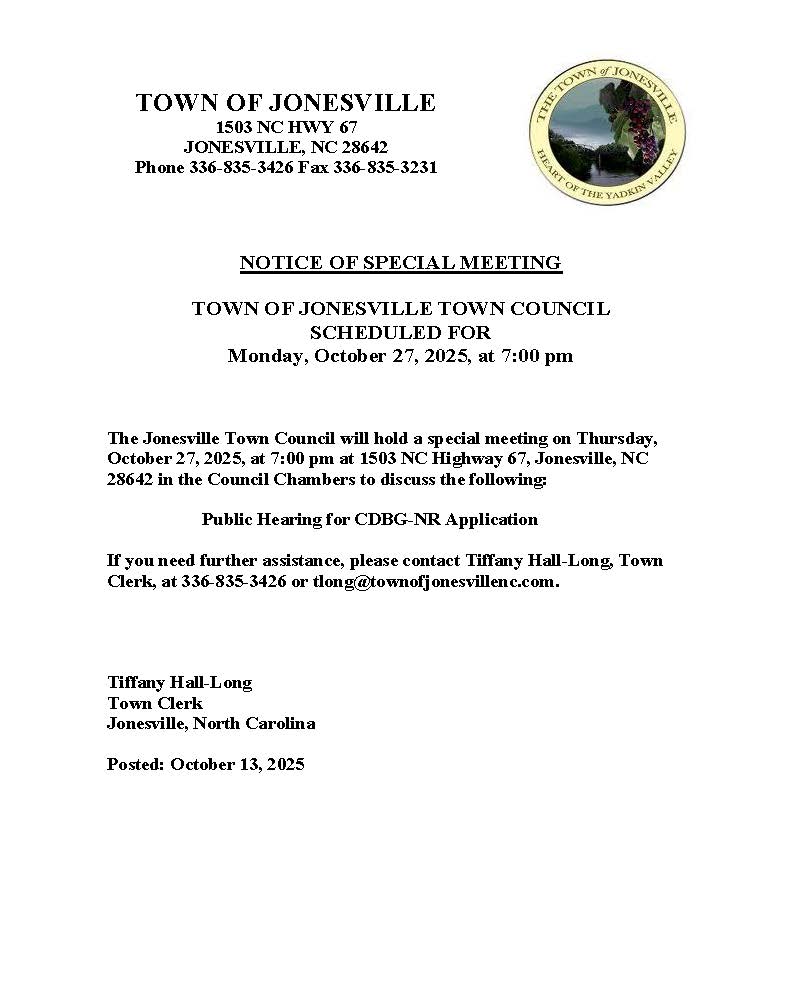 TOWN OF JONESVILLE
1503 NC HWY 67
JONESVILLE, NC 28642
Phone 336-835-3426 Fax 336-835-3231

THE TOWN of JONESVILLE
HEART OF THE YADKIN VALLEY

NOTICE OF SPECIAL MEETING

TOWN OF JONESVILLE TOWN COUNCIL
SCHEDULED FOR
Monday, October 27, 2025, at 7:00 pm

The Jonesville Town Council will hold a special meeting on Thursday, October 27, 2025, at 7:00 pm at 1503 NC Highway 67, Jonesville, NC 28642 in the Council Chambers to discuss the following:

Public Hearing for CDBG-NR Application

If you need further assistance, please contact Tiffany Hall-Long, Town Clerk, at 336-835-3426 or tlong@townofjonesvillenc.com.

Tiffany Hall-Long
Town Clerk
Jonesville, North Carolina

Posted: October 13, 2025